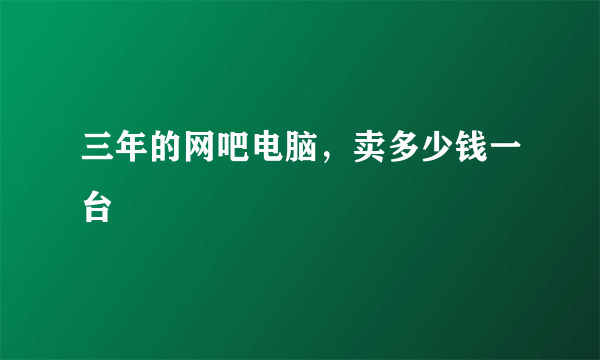 三年的网吧电脑，卖多少钱一台